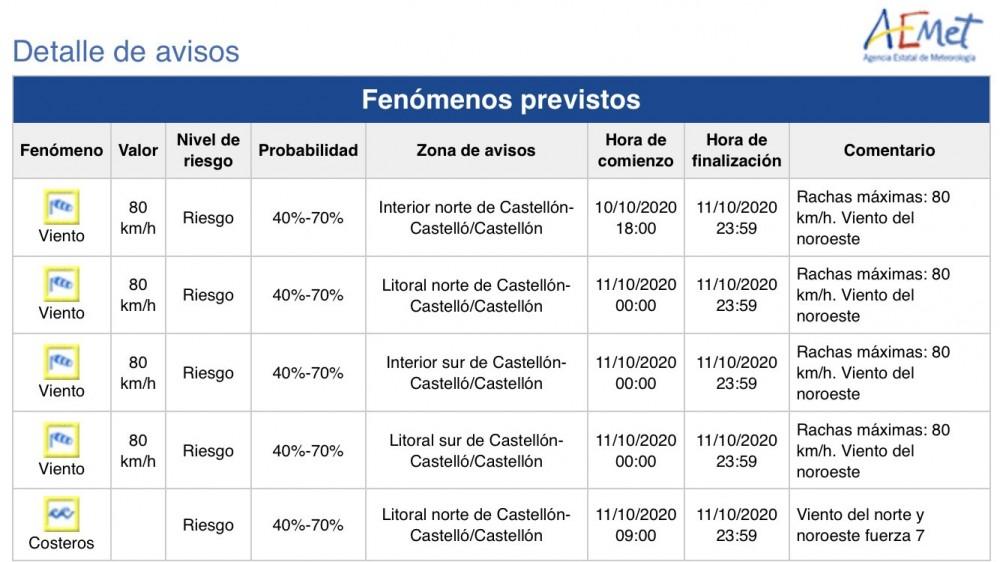 Detalle de avisos

AEMet
Agencia Estatal de Meteorología

Fenómenos previstos

| Fenómeno | Valor | Nivel de riesgo | Probabilidad | Zona de avisos | Hora de comienzo | Hora de finalización | Comentario |
|---|---|---|---|---|---|---|---|
| Viento | 80 km/h | Riesgo | 40%-70% | Interior norte de Castellón-Castelló/Castellón | 10/10/2020 18:00 | 11/10/2020 23:59 | Rachas máximas: 80 km/h. Viento del noroeste |
| Viento | 80 km/h | Riesgo | 40%-70% | Litoral norte de Castellón-Castelló/Castellón | 11/10/2020 00:00 | 11/10/2020 23:59 | Rachas máximas: 80 km/h. Viento del noroeste |
| Viento | 80 km/h | Riesgo | 40%-70% | Interior sur de Castellón-Castelló/Castellón | 11/10/2020 00:00 | 11/10/2020 23:59 | Rachas máximas: 80 km/h. Viento del noroeste |
| Viento | 80 km/h | Riesgo | 40%-70% | Litoral sur de Castellón-Castelló/Castellón | 11/10/2020 00:00 | 11/10/2020 23:59 | Rachas máximas: 80 km/h. Viento del noroeste |
| Costeros | | Riesgo | 40%-70% | Litoral norte de Castellón-Castelló/Castellón | 11/10/2020 09:00 | 11/10/2020 23:59 | Viento del norte y noroeste fuerza 7 |